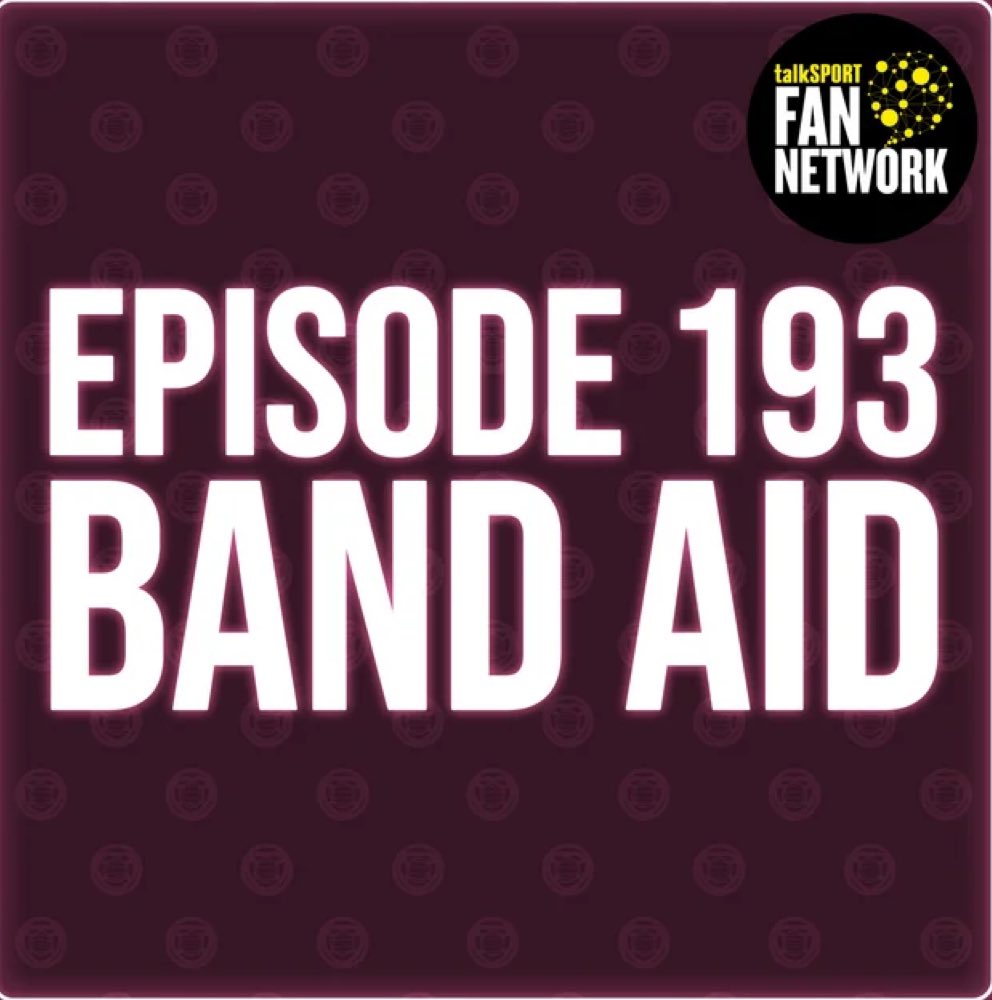 talkSPORT
FAN
NETWORK

EPISODE 193
BAND AID